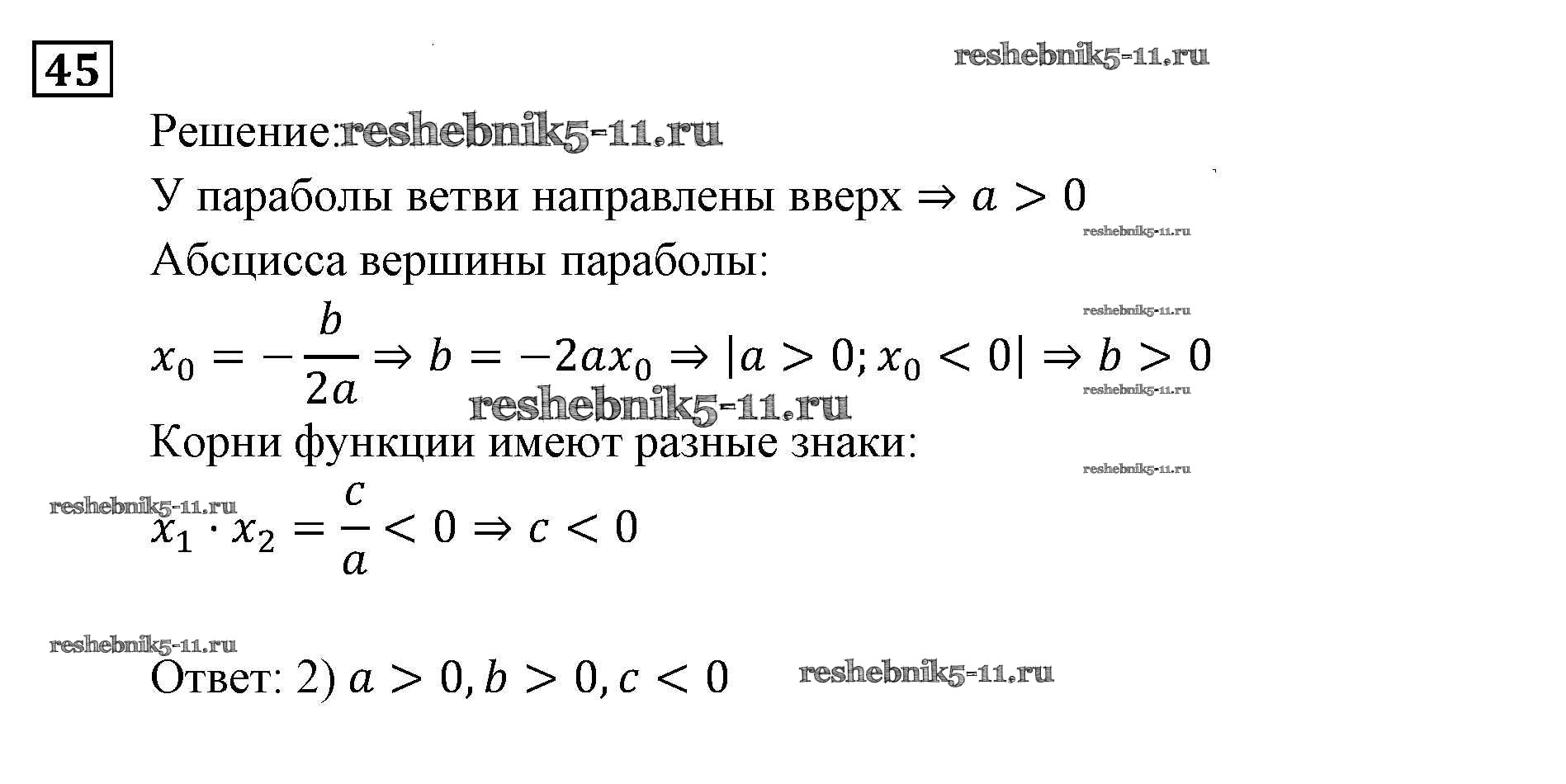 45

Решение:

У параболы ветви направлены вверх $\Rightarrow a > 0$

Абсцисса вершины параболы:

$x_0 = -\frac{b}{2a} \Rightarrow b = -2ax_0 \Rightarrow |a > 0; x_0 < 0| \Rightarrow b > 0$

Корни функции имеют разные знаки:

$x_1 \cdot x_2 = \frac{c}{a} < 0 \Rightarrow c < 0$

Ответ: 2) $a > 0, b > 0, c < 0$

reshebnik5-11.ru